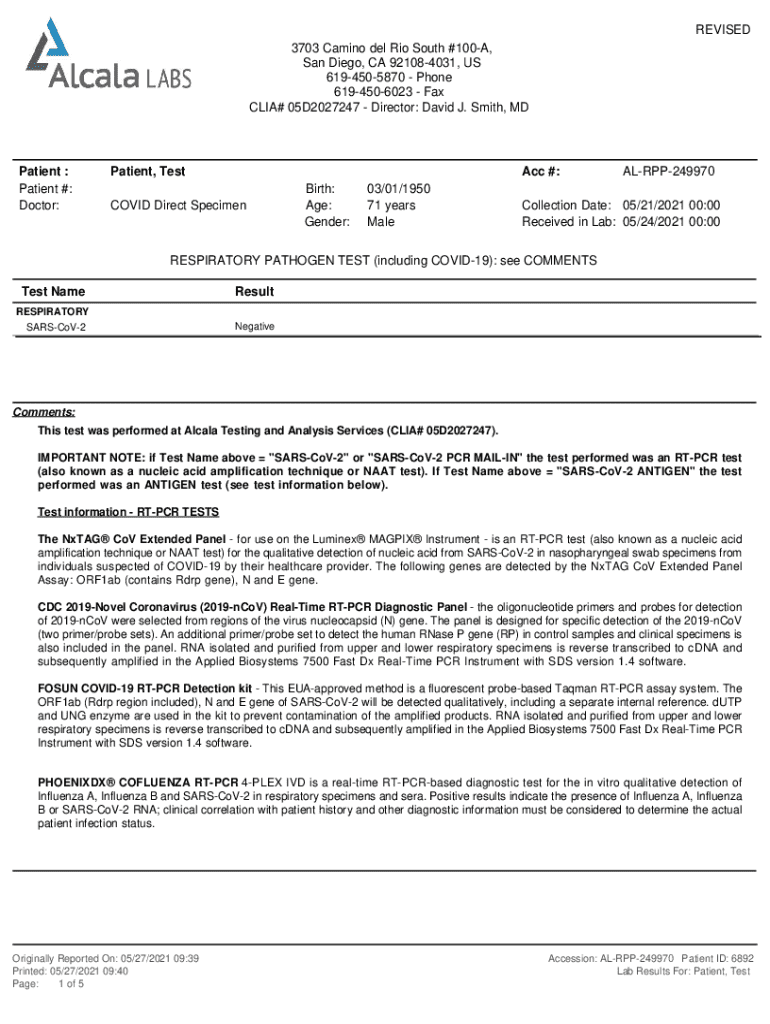 REVISED

Alcala LABS

3703 Camino del Rio South #100-A,
San Diego, CA 92108-4031, US
619-450-5870 - Phone
619-450-6023 - Fax
CLIA# 05D2027247 - Director: David J. Smith, MD

Patient : Patient, Test
Patient #:
Doctor: COVID Direct Specimen

Birth: 03/01/1950
Age: 71 years
Gender: Male

Acc #: AL-RPP-249970

Collection Date: 05/21/2021 00:00
Received in Lab: 05/24/2021 00:00

RESPIRATORY PATHOGEN TEST (including COVID-19): see COMMENTS

| Test Name | Result |
|---|---|
| RESPIRATORY | |
| SARS-CoV-2 | Negative |

Comments:
This test was performed at Alcala Testing and Analysis Services (CLIA# 05D2027247).

IMPORTANT NOTE: if Test Name above = "SARS-CoV-2" or "SARS-CoV-2 PCR MAIL-IN" the test performed was an RT-PCR test (also known as a nucleic acid amplification technique or NAAT test). If Test Name above = "SARS-CoV-2 ANTIGEN" the test performed was an ANTIGEN test (see test information below).

Test information - RT-PCR TESTS

The NxTAG® CoV Extended Panel - for use on the Luminex® MAGPIX® Instrument - is an RT-PCR test (also known as a nucleic acid amplification technique or NAAT test) for the qualitative detection of nucleic acid from SARS-CoV-2 in nasopharyngeal swab specimens from individuals suspected of COVID-19 by their healthcare provider. The following genes are detected by the NxTAG CoV Extended Panel Assay: ORF1ab (contains Rdrp gene), N and E gene.

CDC 2019-Novel Coronavirus (2019-nCoV) Real-Time RT-PCR Diagnostic Panel - the oligonucleotide primers and probes for detection of 2019-nCoV were selected from regions of the virus nucleocapsid (N) gene. The panel is designed for specific detection of the 2019-nCoV (two primer/probe sets). An additional primer/probe set to detect the human RNase P gene (RP) in control samples and clinical specimens is also included in the panel. RNA isolated and purified from upper and lower respiratory specimens is reverse transcribed to cDNA and subsequently amplified in the Applied Biosystems 7500 Fast Dx Real-Time PCR Instrument with SDS version 1.4 software.

FOSUN COVID-19 RT-PCR Detection kit - This EUA-approved method is a fluorescent probe-based Taqman RT-PCR assay system. The ORF1ab (Rdrp region included), N and E gene of SARS-CoV-2 will be detected qualitatively, including a separate internal reference. dUTP and UNG enzyme are used in the kit to prevent contamination of the amplified products. RNA isolated and purified from upper and lower respiratory specimens is reverse transcribed to cDNA and subsequently amplified in the Applied Biosystems 7500 Fast Dx Real-Time PCR Instrument with SDS version 1.4 software.

PHOENIXDX® COFLUENZA RT-PCR 4-PLEX IVD is a real-time RT-PCR-based diagnostic test for the in vitro qualitative detection of Influenza A, Influenza B and SARS-CoV-2 in respiratory specimens and sera. Positive results indicate the presence of Influenza A, Influenza B or SARS-CoV-2 RNA; clinical correlation with patient history and other diagnostic information must be considered to determine the actual patient infection status.

Originally Reported On: 05/27/2021 09:39
Printed: 05/27/2021 09:40
Page: 1 of 5

Accession: AL-RPP-249970 Patient ID: 6892
Lab Results For: Patient, Test